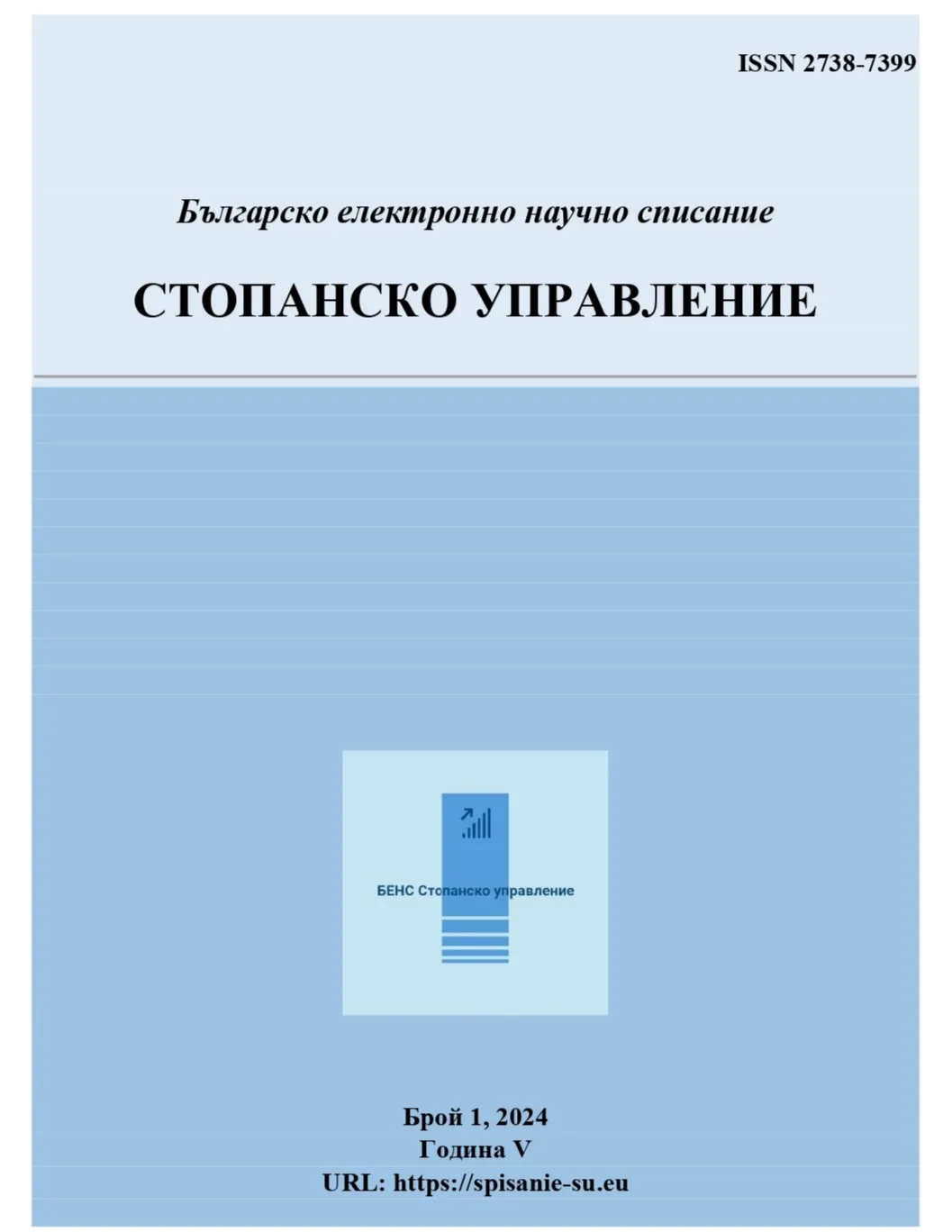 ISSN 2738-7399

Българско електронно научно списание

СТОПАНСКО УПРАВЛЕНИЕ

БЕНС Стопанско управление

Брой 1, 2024
Година V
URL: https://spisanie-su.eu